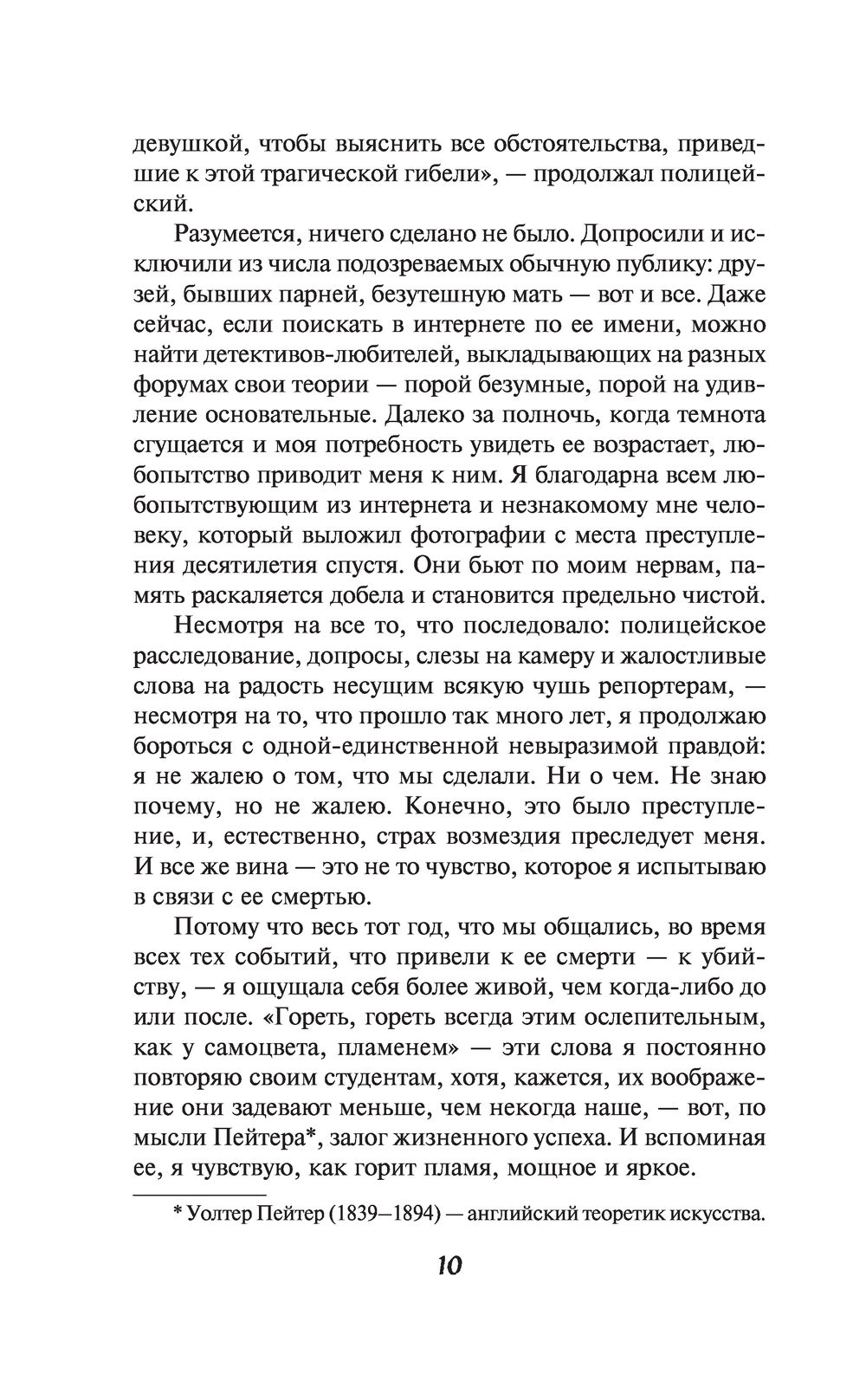 девушкой, чтобы выяснить все обстоятельства, приведшие к этой трагической гибели», — продолжал полицейский.

Разумеется, ничего сделано не было. Допросили и исключили из числа подозреваемых обычную публику: друзей, бывших парней, безутешную мать — вот и все. Даже сейчас, если поискать в интернете по ее имени, можно найти детективов-любителей, выкладывающих на разных форумах свои теории — порой безумные, порой на удивление основательные. Далеко за полночь, когда темнота сгущается и моя потребность увидеть ее возрастает, любопытство приводит меня к ним. Я благодарна всем любопытствующим из интернета и незнакомому мне человеку, который выложил фотографии с места преступления десятилетия спустя. Они бьют по моим нервам, память раскаляется добела и становится предельно чистой.

Несмотря на все то, что последовало: полицейское расследование, допросы, слезы на камеру и жалостливые слова на радость несущим всякую чушь репортерам, — несмотря на то, что прошло так много лет, я продолжаю бороться с одной-единственной невыразимой правдой: я не жалею о том, что мы сделали. Ни о чем. Не знаю почему, но не жалею. Конечно, это было преступление, и, естественно, страх возмездия преследует меня. И все же вина — это не то чувство, которое я испытываю в связи с ее смертью.

Потому что весь тот год, что мы общались, во время всех тех событий, что привели к ее смерти — к убийству, — я ощущала себя более живой, чем когда-либо до или после. «Гореть, гореть всегда этим ослепительным, как у самоцвета, пламенем» — эти слова я постоянно повторяю своим студентам, хотя, кажется, их воображение они задевают меньше, чем некогда наше, — вот, по мысли Пейтера*, залог жизненного успеха. И вспоминая ее, я чувствую, как горит пламя, мощное и яркое.

* Уолтер Пейтер (1839—1894) — английский теоретик искусства.

10